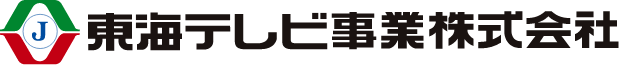 J 東海テレビ事業株式会社